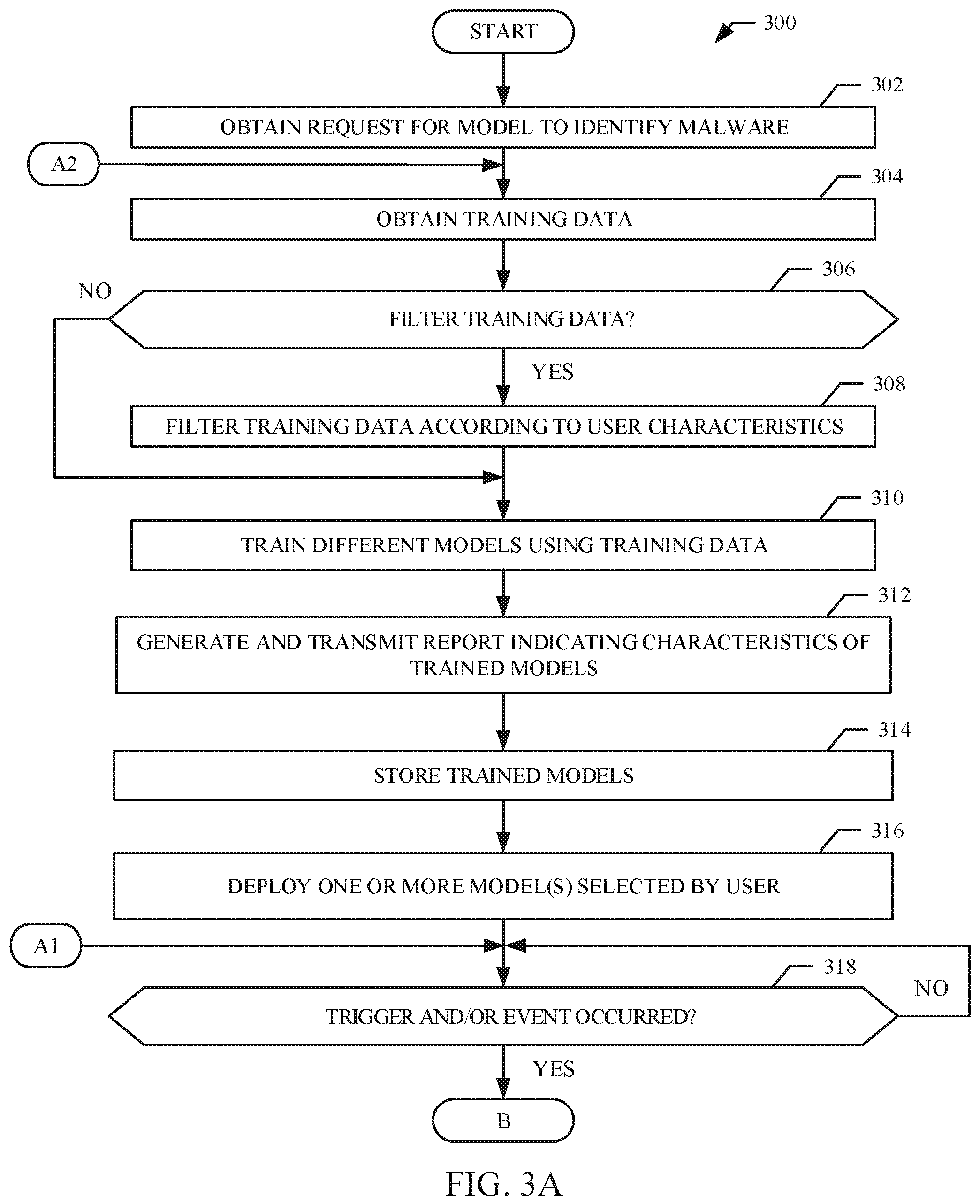 START

300

302

OBTAIN REQUEST FOR MODEL TO IDENTIFY MALWARE

A2

304

OBTAIN TRAINING DATA

306

NO

FILTER TRAINING DATA?

YES

308

FILTER TRAINING DATA ACCORDING TO USER CHARACTERISTICS

310

TRAIN DIFFERENT MODELS USING TRAINING DATA

312

GENERATE AND TRANSMIT REPORT INDICATING CHARACTERISTICS OF TRAINED MODELS

314

STORE TRAINED MODELS

316

DEPLOY ONE OR MORE MODEL(S) SELECTED BY USER

A1

318

NO

TRIGGER AND/OR EVENT OCCURRED?

YES

B

FIG. 3A